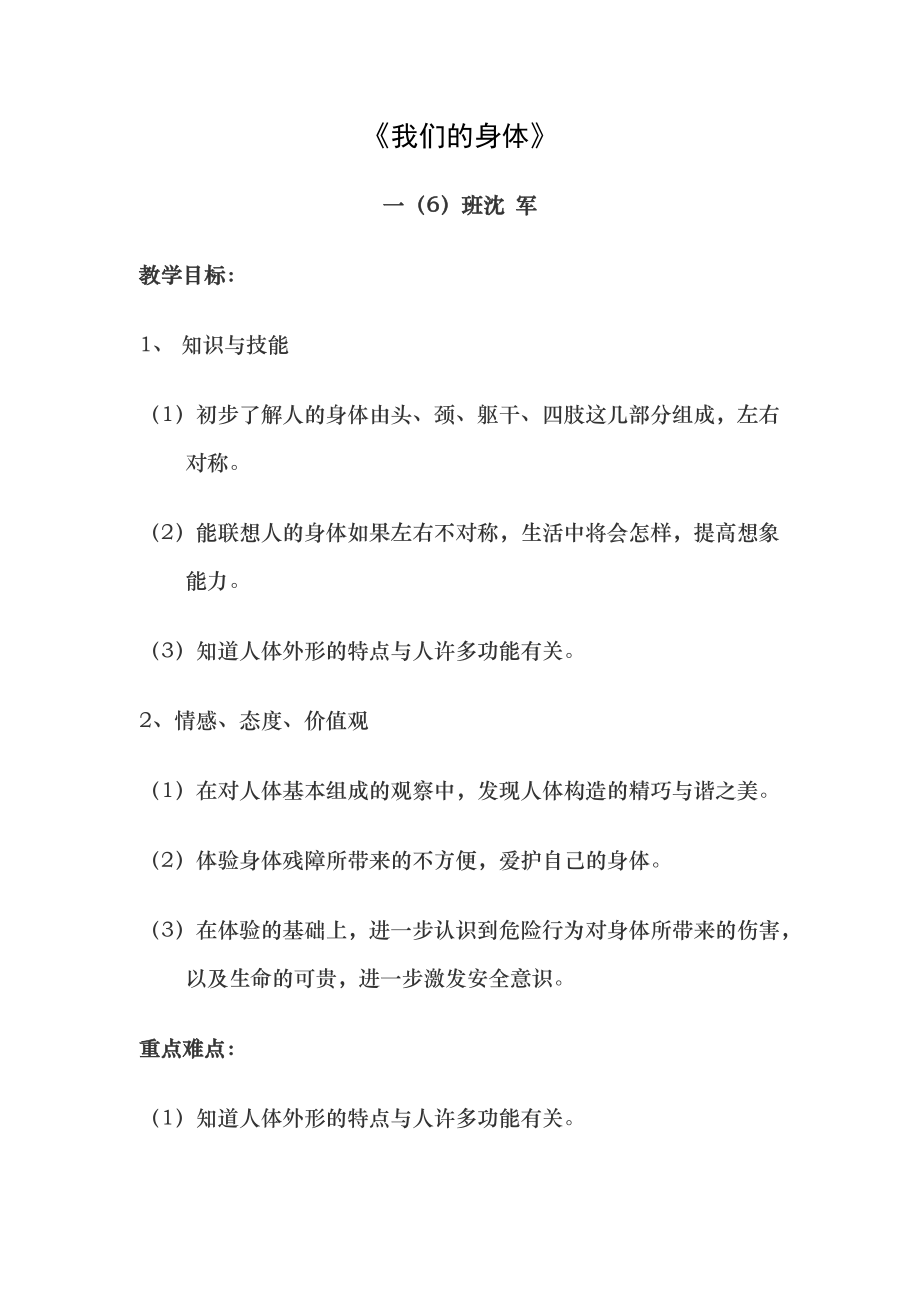 《我们的身体》

一（6）班沈 军

教学目标：

1、 知识与技能

（1）初步了解人的身体由头、颈、躯干、四肢这几部分组成，左右对称。

（2）能联想人的身体如果左右不对称，生活中将会怎样，提高想象能力。

（3）知道人体外形的特点与人许多功能有关。

2、情感、态度、价值观

（1）在对人体基本组成的观察中，发现人体构造的精巧与谐之美。

（2）体验身体残障所带来的不方便，爱护自己的身体。

（3）在体验的基础上，进一步认识到危险行为对身体所带来的伤害，以及生命的可贵，进一步激发安全意识。

重点难点：

（1）知道人体外形的特点与人许多功能有关。